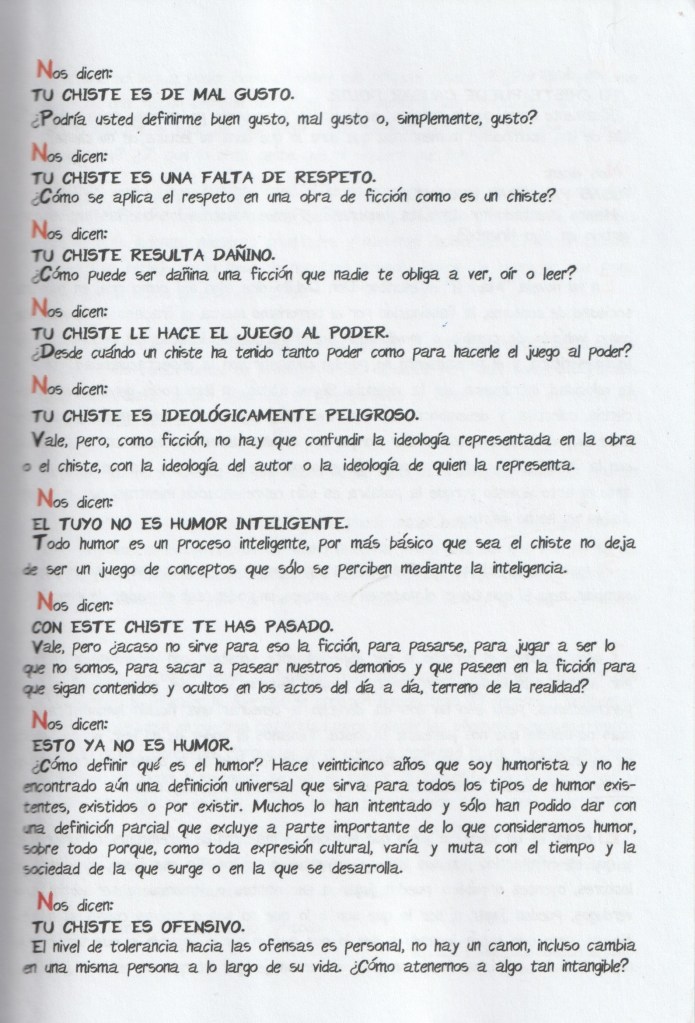 Nos dicen:
TU CHISTE ES DE MAL GUSTO.
¿Podría usted definirme buen gusto, mal gusto o, simplemente, gusto?

Nos dicen:
TU CHISTE ES UNA FALTA DE RESPETO.
¿Cómo se aplica el respeto en una obra de ficción como es un chiste?

Nos dicen:
TU CHISTE RESULTA DAÑINO.
¿Cómo puede ser dañina una ficción que nadie te obliga a ver, oír o leer?

Nos dicen:
TU CHISTE LE HACE EL JUEGO AL PODER.
¿Desde cuándo un chiste ha tenido tanto poder como para hacerle el juego al poder?

Nos dicen:
TU CHISTE ES IDEOLÓGICAMENTE PELIGROSO.
Vale, pero, como ficción, no hay que confundir la ideología representada en la obra o el chiste, con la ideología del autor o la ideología de quien la representa.

Nos dicen:
EL TUYO NO ES HUMOR INTELIGENTE.
Todo humor es un proceso inteligente, por más básico que sea el chiste no deja de ser un juego de conceptos que sólo se perciben mediante la inteligencia.

Nos dicen:
CON ESTE CHISTE TE HAS PASADO.
Vale, pero ¿acaso no sirve para eso la ficción, para pasarse, para jugar a ser lo que no somos, para sacar a pasear nuestros demonios y que paseen en la ficción para que sigan contenidos y ocultos en los actos del día a día, terreno de la realidad?

Nos dicen:
ESTO YA NO ES HUMOR.
¿Cómo definir qué es el humor? Hace veinticinco años que soy humorista y no he encontrado aún una definición universal que sirva para todos los tipos de humor existentes, existidos o por existir. Muchos lo han intentado y sólo han podido dar con una definición parcial que excluye a parte importante de lo que consideramos humor, sobre todo porque, como toda expresión cultural, varía y muta con el tiempo y la sociedad de la que surge o en la que se desarrolla.

Nos dicen:
TU CHISTE ES OFENSIVO.
El nivel de tolerancia hacia las ofensas es personal, no hay un canon, incluso cambia en una misma persona a lo largo de su vida. ¿Cómo atenernos a algo tan intangible?